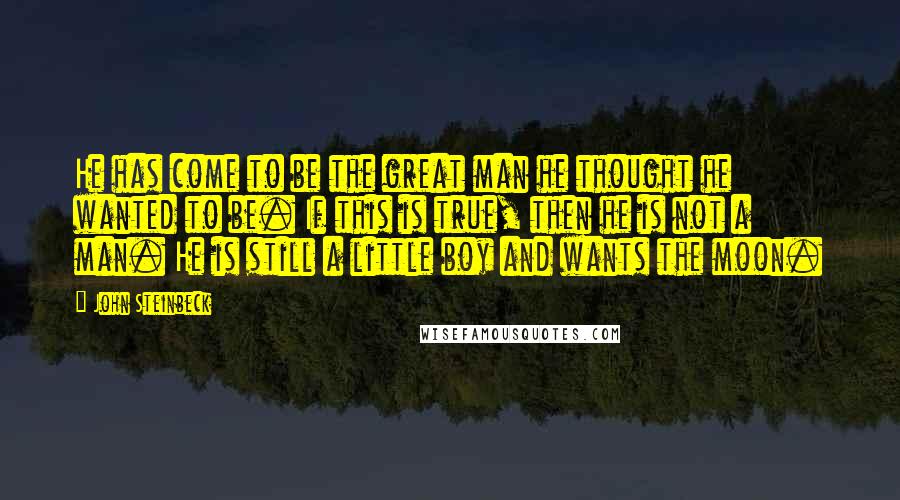 He has come to be the great man he thought he wanted to be. If this is true, then he is not a man. He is still a little boy and wants the moon.

John Steinbeck

WISEFAMOUSQUOTES.COM